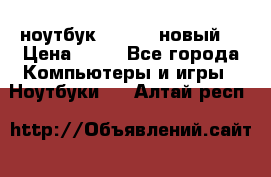 ноутбук новый
Цена Все города
Компьютеры и игры
Ноутбуки Алтай респ

http://Объявлений.сайт